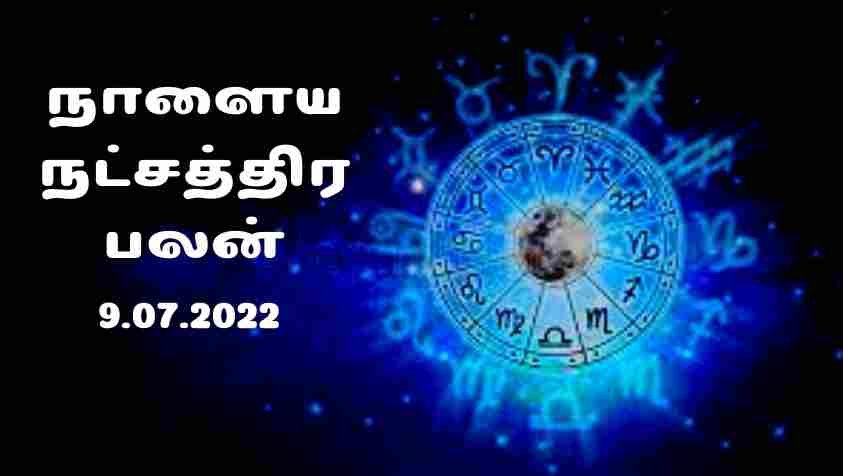 நாளைய நட்சத்திர பலன்
9.07.2022